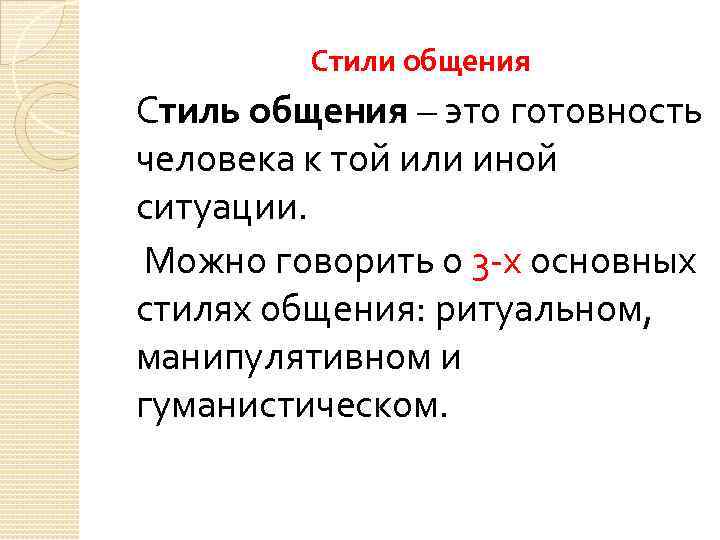 Стили общения

Стиль общения – это готовность человека к той или иной ситуации.

Можно говорить о 3-х основных стилях общения: ритуальном, манипулятивном и гуманистическом.